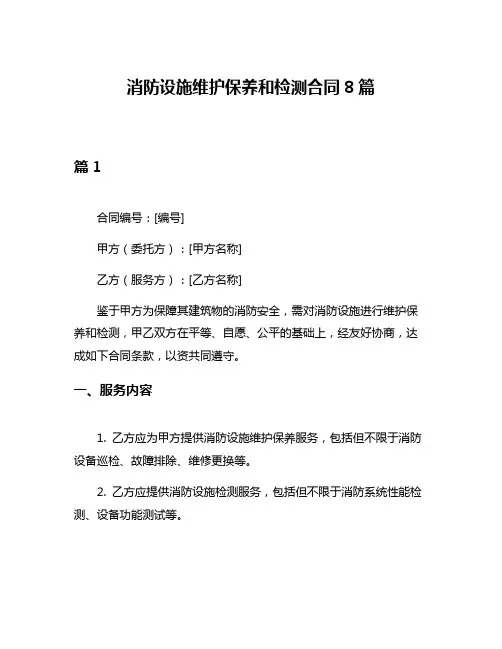 消防设施维护保养和检测合同 8 篇

篇 1

合同编号：[编号]

甲方（委托方）：[甲方名称]

乙方（服务方）：[乙方名称]

鉴于甲方为保障其建筑物的消防安全，需对消防设施进行维护保养和检测，甲乙双方在平等、自愿、公平的基础上，经友好协商，达成如下合同条款，以资共同遵守。

一、服务内容

1. 乙方应为甲方提供消防设施维护保养服务，包括但不限于消防设备巡检、故障排除、维修更换等。

2. 乙方应提供消防设施检测服务，包括但不限于消防系统性能检测、设备功能测试等。